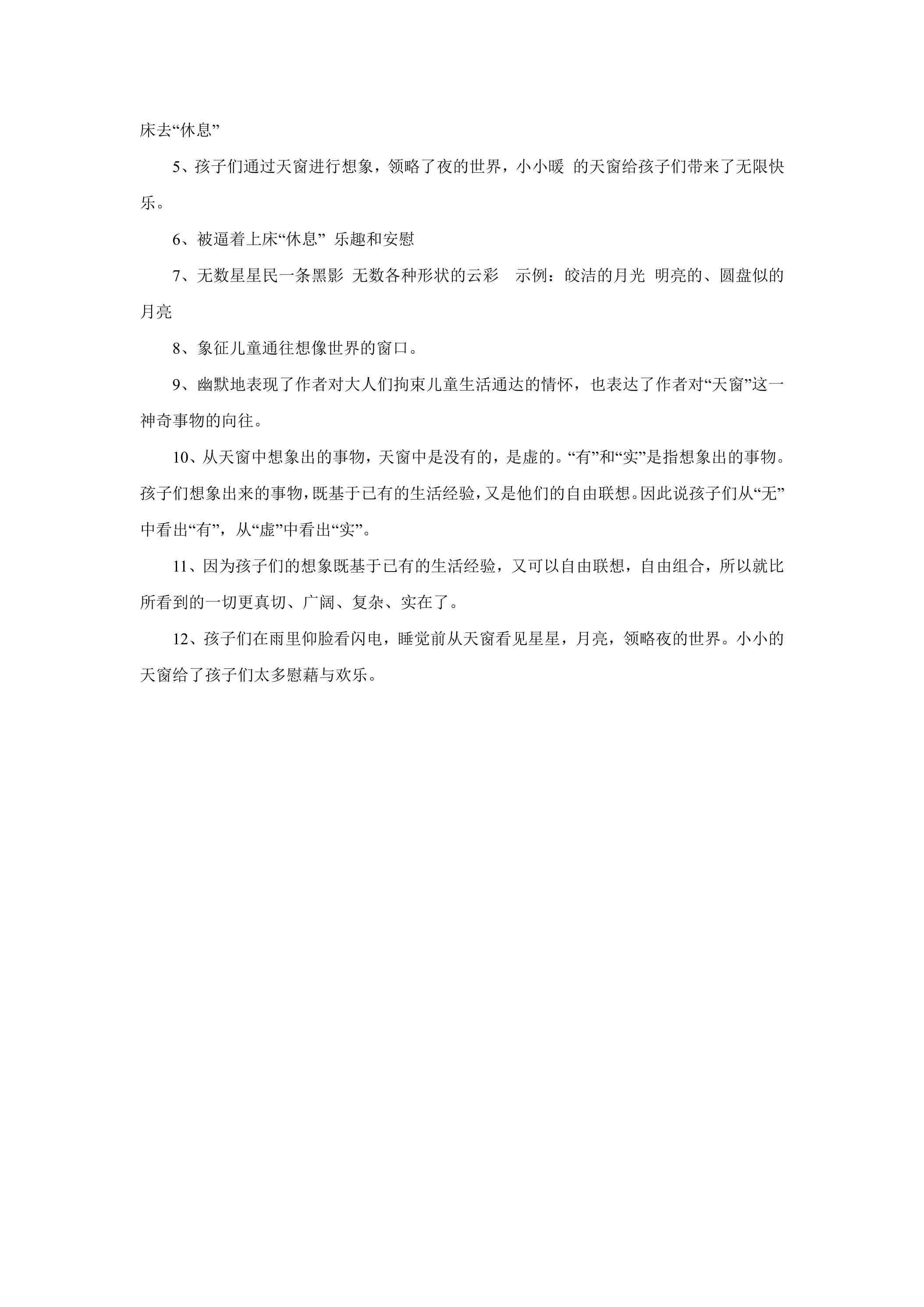 床去“休息”

5、孩子们通过天窗进行想象，领略了夜的世界，小小暖 的天窗给孩子们带来了无限快乐。

6、被逼着上床“休息” 乐趣和安慰

7、无数星星民一条黑影 无数各种形状的云彩 示例：皎洁的月光 明亮的、圆盘似的月亮

8、象征儿童通往想像世界的窗口。

9、幽默地表现了作者对大人们拘束儿童生活通达的情怀，也表达了作者对“天窗”这一神奇事物的向往。

10、从天窗中想象出的事物，天窗中是没有的，是虚的。“有”和“实”是指想象出的事物。孩子们想象出来的事物，既基于已有的生活经验，又是他们的自由联想。因此说孩子们从“无”中看出“有”，从“虚”中看出“实”。

11、因为孩子们的想象既基于已有的生活经验，又可以自由联想，自由组合，所以就比所看到的一切更真切、广阔、复杂、实在了。

12、孩子们在雨里仰脸看闪电，睡觉前从天窗看见星星，月亮，领略夜的世界。小小的天窗给了孩子们太多慰藉与欢乐。